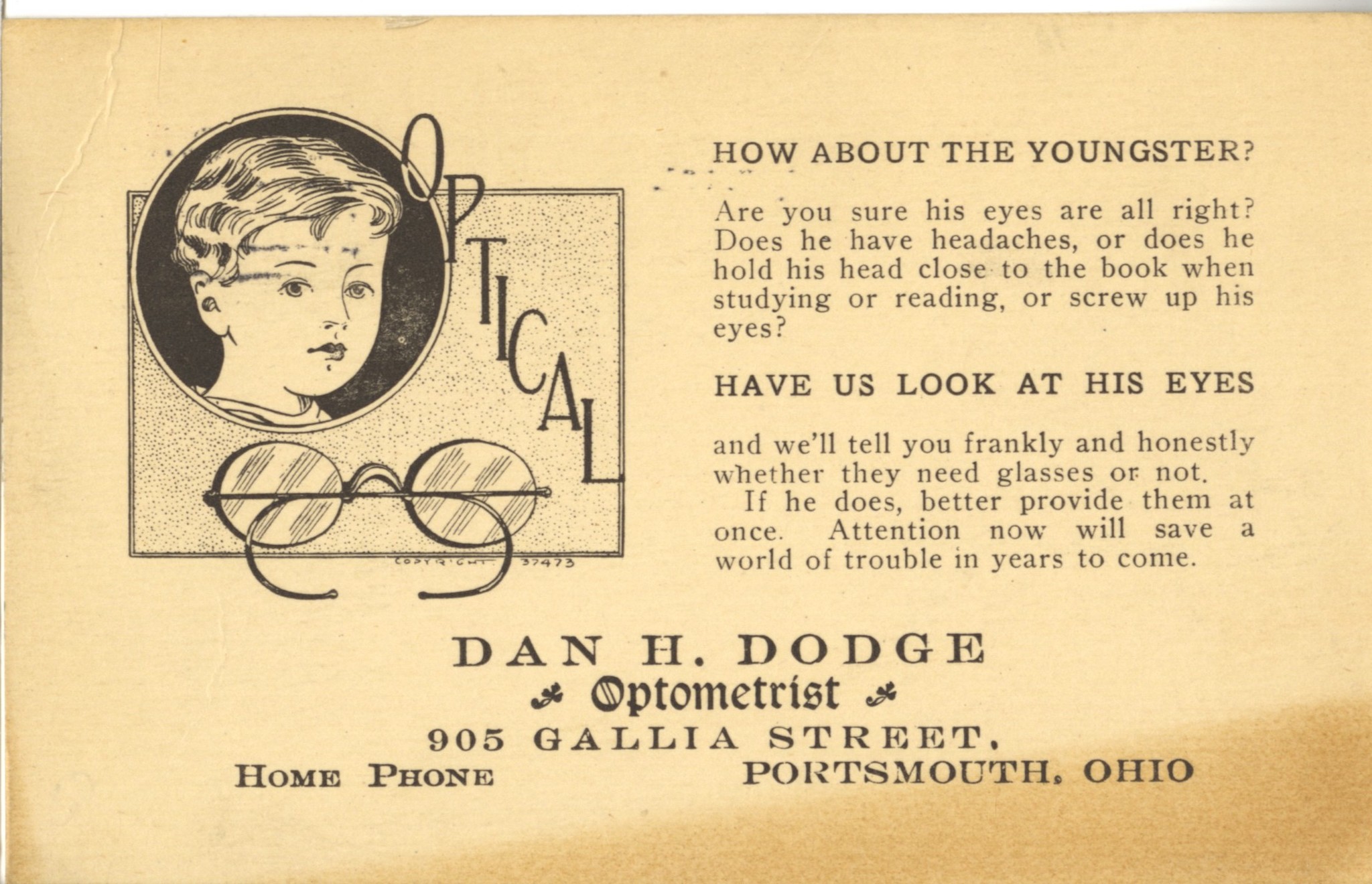 OPTICAL

COPYRIGHT 37473

HOW ABOUT THE YOUNGSTER?

Are you sure his eyes are all right? Does he have headaches, or does he hold his head close to the book when studying or reading, or screw up his eyes?

HAVE US LOOK AT HIS EYES

and we'll tell you frankly and honestly whether they need glasses or not.

If he does, better provide them at once. Attention now will save a world of trouble in years to come.

DAN H. DODGE

Optometrist

905 GALLIA STREET.

HOME PHONE

PORTSMOUTH, OHIO